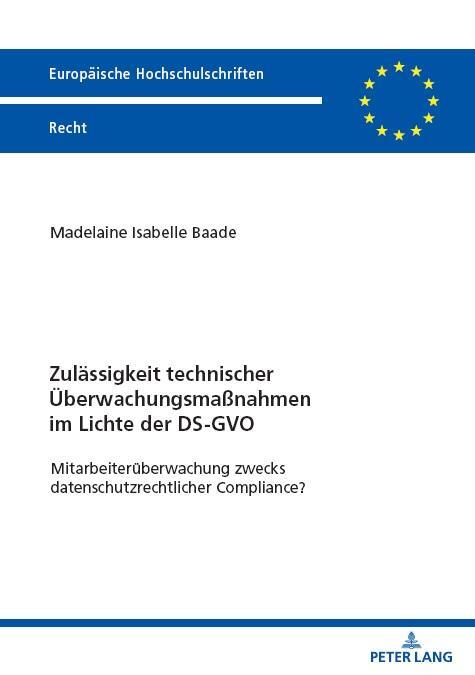 Europäische Hochschulschriften

Recht

Madelaine Isabelle Baade

Zulässigkeit technischer Überwachungsmaßnahmen im Lichte der DS-GVO

Mitarbeiterüberwachung zwecks datenschutzrechtlicher Compliance?

PETER LANG